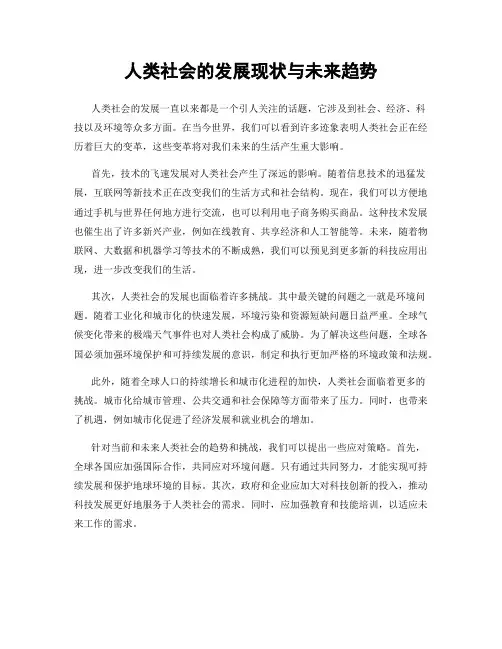 人类社会的发展现状与未来趋势

人类社会的发展一直以来都是一个引人关注的话题，它涉及到社会、经济、科技以及环境等众多方面。在当今世界，我们可以看到许多迹象表明人类社会正在经历着巨大的变革，这些变革将对我们未来的生活产生重大影响。

首先，技术的飞速发展对人类社会产生了深远的影响。随着信息技术的迅猛发展，互联网等新技术正在改变我们的生活方式和社会结构。现在，我们可以方便地通过手机与世界任何地方进行交流，也可以利用电子商务购买商品。这种技术发展也催生出了许多新兴产业，例如在线教育、共享经济和人工智能等。未来，随着物联网、大数据和机器学习等技术的不断成熟，我们可以预见到更多新的科技应用出现，进一步改变我们的生活。

其次，人类社会的发展也面临着许多挑战。其中最关键的问题之一就是环境问题。随着工业化和城市化的快速发展，环境污染和资源短缺问题日益严重。全球气候变化带来的极端天气事件也对人类社会构成了威胁。为了解决这些问题，全球各国必须加强环境保护和可持续发展的意识，制定和执行更加严格的环境政策和法规。

此外，随着全球人口的持续增长和城市化进程的加快，人类社会面临着更多的挑战。城市化给城市管理、公共交通和社会保障等方面带来了压力。同时，也带来了机遇，例如城市化促进了经济发展和就业机会的增加。

针对当前和未来人类社会的趋势和挑战，我们可以提出一些应对策略。首先，全球各国应加强国际合作，共同应对环境问题。只有通过共同努力，才能实现可持续发展和保护地球环境的目标。其次，政府和企业应加大对科技创新的投入，推动科技发展更好地服务于人类社会的需求。同时，应加强教育和技能培训，以适应未来工作的需求。